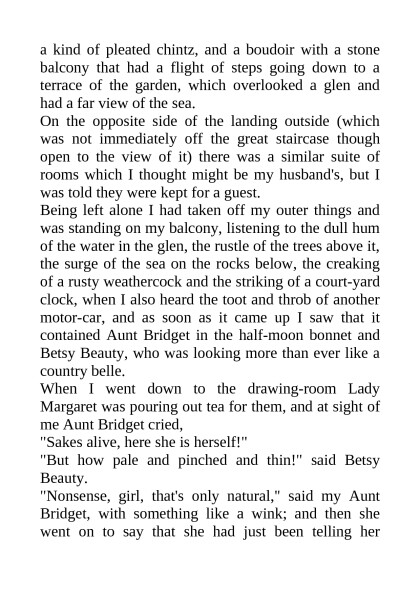 a kind of pleated chintz, and a boudoir with a stone balcony that had a flight of steps going down to a terrace of the garden, which overlooked a glen and had a far view of the sea.
On the opposite side of the landing outside (which was not immediately off the great staircase though open to the view of it) there was a similar suite of rooms which I thought might be my husband's, but I was told they were kept for a guest.
Being left alone I had taken off my outer things and was standing on my balcony, listening to the dull hum of the water in the glen, the rustle of the trees above it, the surge of the sea on the rocks below, the creaking of a rusty weathercock and the striking of a court-yard clock, when I also heard the toot and throb of another motor-car, and as soon as it came up I saw that it contained Aunt Bridget in the half-moon bonnet and Betsy Beauty, who was looking more than ever like a country belle.
When I went down to the drawing-room Lady Margaret was pouring out tea for them, and at sight of me Aunt Bridget cried,
"Sakes alive, here she is herself!"
"But how pale and pinched and thin!" said Betsy Beauty.
"Nonsense, girl, that's only natural," said my Aunt Bridget, with something like a wink; and then she went on to say that she had just been telling her